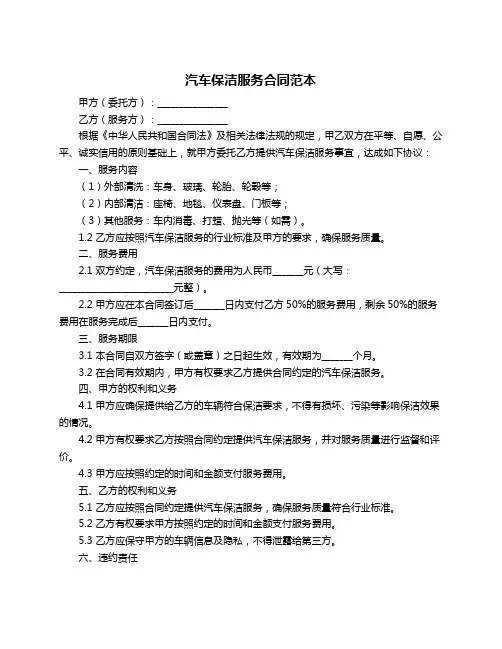 汽车保洁服务合同范本

甲方（委托方）：______________

乙方（服务方）：______________

根据《中华人民共和国合同法》及相关法律法规的规定，甲乙双方在平等、自愿、公平、诚实信用的原则基础上，就甲方委托乙方提供汽车保洁服务事宜，达成如下协议：

一、服务内容

（1）外部清洗：车身、玻璃、轮胎、轮毂等；

（2）内部清洁：座椅、地毯、仪表盘、门板等；

（3）其他服务：车内消毒、打蜡、抛光等（如需）。

1.2 乙方应按照汽车保洁服务的行业标准及甲方的要求，确保服务质量。

二、服务费用

2.1 双方约定，汽车保洁服务的费用为人民币______元（大写：______________________元整）。

2.2 甲方应在本合同签订后______日内支付乙方 50%的服务费用，剩余 50%的服务费用在服务完成后______日内支付。

三、服务期限

3.1 本合同自双方签字（或盖章）之日起生效，有效期为______个月。

3.2 在合同有效期内，甲方有权要求乙方提供合同约定的汽车保洁服务。

四、甲方的权利和义务

4.1 甲方应确保提供给乙方的车辆符合保洁要求，不得有损坏、污染等影响保洁效果的情况。

4.2 甲方有权要求乙方按照合同约定提供汽车保洁服务，并对服务质量进行监督和评价。

4.3 甲方应按照约定的时间和金额支付服务费用。

五、乙方的权利和义务

5.1 乙方应按照合同约定提供汽车保洁服务，确保服务质量符合行业标准。

5.2 乙方有权要求甲方按照约定的时间和金额支付服务费用。

5.3 乙方应保守甲方的车辆信息及隐私，不得泄露给第三方。

六、违约责任